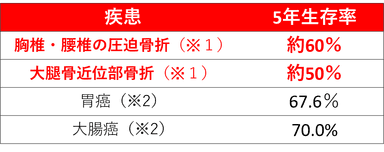 | 疾患 | 5年生存率 |
|---|---|
| 胸椎・腰椎の圧迫骨折（※１） | 約60％ |
| 大腿骨近位部骨折（※１） | 約50％ |
| 胃癌（※2） | 67.6％ |
| 大腸癌（※2） | 70.0% |